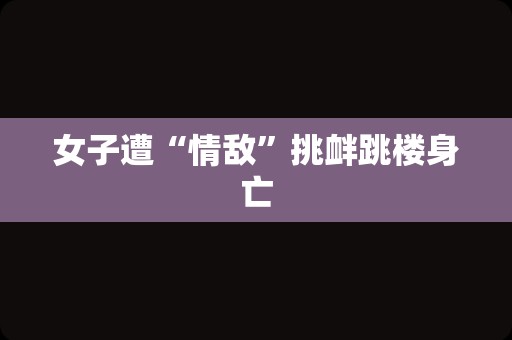 女子遭“情敌”挑衅跳楼身亡